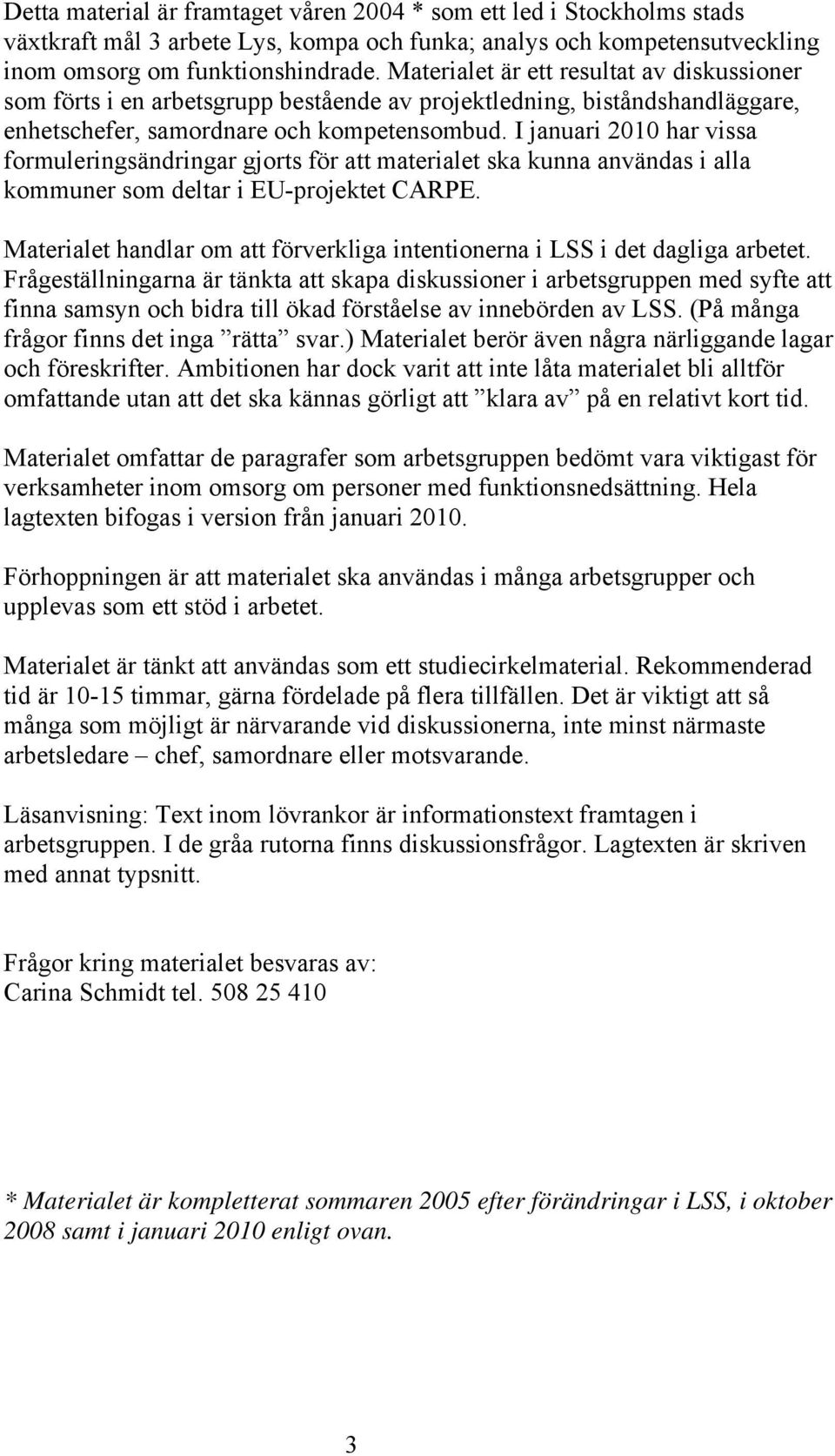 Detta material är framtaget våren 2004 * som ett led i Stockholms stads växtkraft mål 3 arbete Lys, kompa och funka; analys och kompetensutveckling inom omsorg om funktionshindrade. Materialet är ett resultat av diskussioner som förts i en arbetsgrupp bestående av projektledning, biståndshandläggare, enhetschefer, samordnare och kompetensombud. I januari 2010 har vissa formuleringsändringar gjorts för att materialet ska kunna användas i alla kommuner som deltar i EU-projektet CARPE.

Materialet handlar om att förverkliga intentionerna i LSS i det dagliga arbetet. Frågeställningarna är tänkta att skapa diskussioner i arbetsgruppen med syfte att finna samsyn och bidra till ökad förståelse av innebörden av LSS. (På många frågor finns det inga ”rätta” svar.) Materialet berör även några närliggande lagar och föreskrifter. Ambitionen har dock varit att inte låta materialet bli alltför omfattande utan att det ska kännas görligt att ”klara av” på en relativt kort tid.

Materialet omfattar de paragrafer som arbetsgruppen bedömt vara viktigast för verksamheter inom omsorg om personer med funktionsnedsättning. Hela lagtexten bifogas i version från januari 2010.

Förhoppningen är att materialet ska användas i många arbetsgrupper och upplevas som ett stöd i arbetet.

Materialet är tänkt att användas som ett studiecirkelmaterial. Rekommenderad tid är 10-15 timmar, gärna fördelade på flera tillfällen. Det är viktigt att så många som möjligt är närvarande vid diskussionerna, inte minst närmaste arbetsledare – chef, samordnare eller motsvarande.

Läsanvisning: Text inom lövrankor är informationstext framtagen i arbetsgruppen. I de gråa rutorna finns diskussionsfrågor. Lagtexten är skriven med annat typsnitt.

Frågor kring materialet besvaras av:
Carina Schmidt tel. 508 25 410

* Materialet är kompletterat sommaren 2005 efter förändringar i LSS, i oktober 2008 samt i januari 2010 enligt ovan.

3